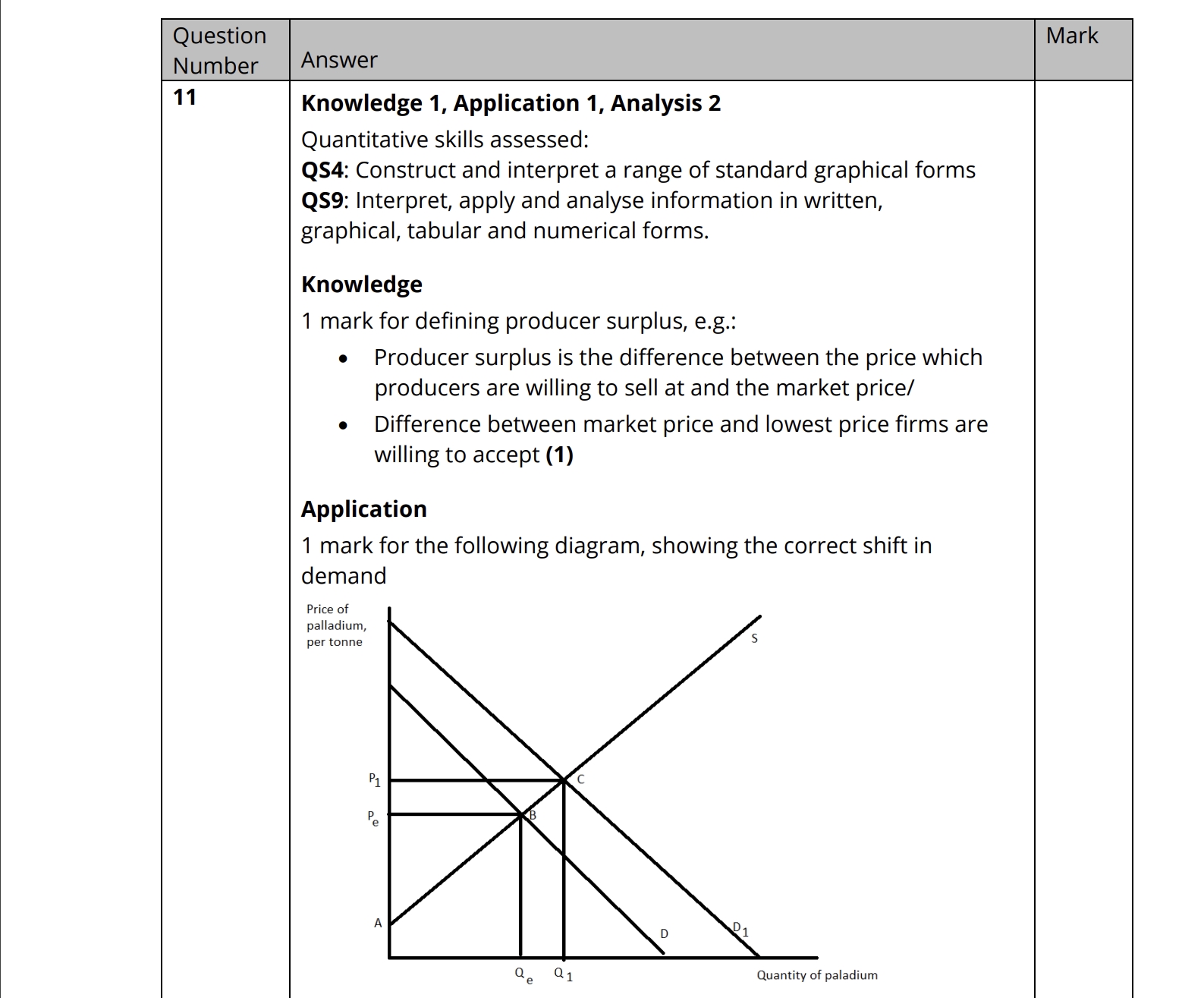 | Question Number | Answer | Mark |
|---|---|---|
| 11 | **Knowledge 1, Application 1, Analysis 2** Quantitative skills assessed: **QS4**: Construct and interpret a range of standard graphical forms **QS9**: Interpret, apply and analyse information in written, graphical, tabular and numerical forms. **Knowledge** 1 mark for defining producer surplus, e.g.: • Producer surplus is the difference between the price which producers are willing to sell at and the market price/ • Difference between market price and lowest price firms are willing to accept **(1)** **Application** 1 mark for the following diagram, showing the correct shift in demand | |

Price of palladium, per tonne

S

$P_1$

C

$P_e$

B

A

D

$D_1$

$Q_e$ $Q_1$

Quantity of paladium